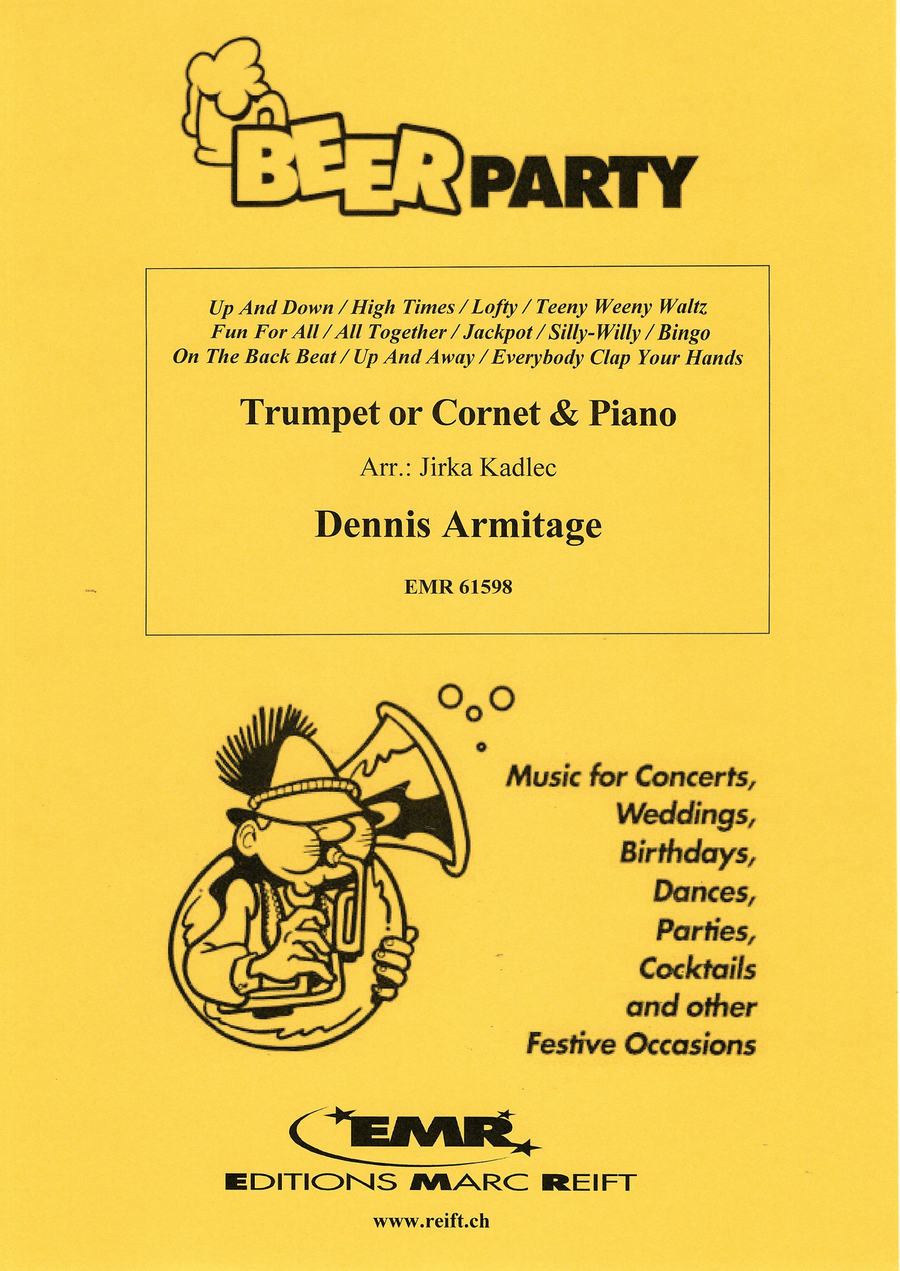 BEER PARTY

Up And Down / High Times / Lofty / Teeny Weeny Waltz
Fun For All / All Together / Jackpot / Silly-Willy / Bingo
On The Back Beat / Up And Away / Everybody Clap Your Hands

Trumpet or Cornet & Piano

Arr.: Jirka Kadlec

Dennis Armitage

EMR 61598

Music for Concerts, Weddings, Birthdays, Dances, Parties, Cocktails and other Festive Occasions

EMR
EDITIONS MARC REIFT

www.reift.ch